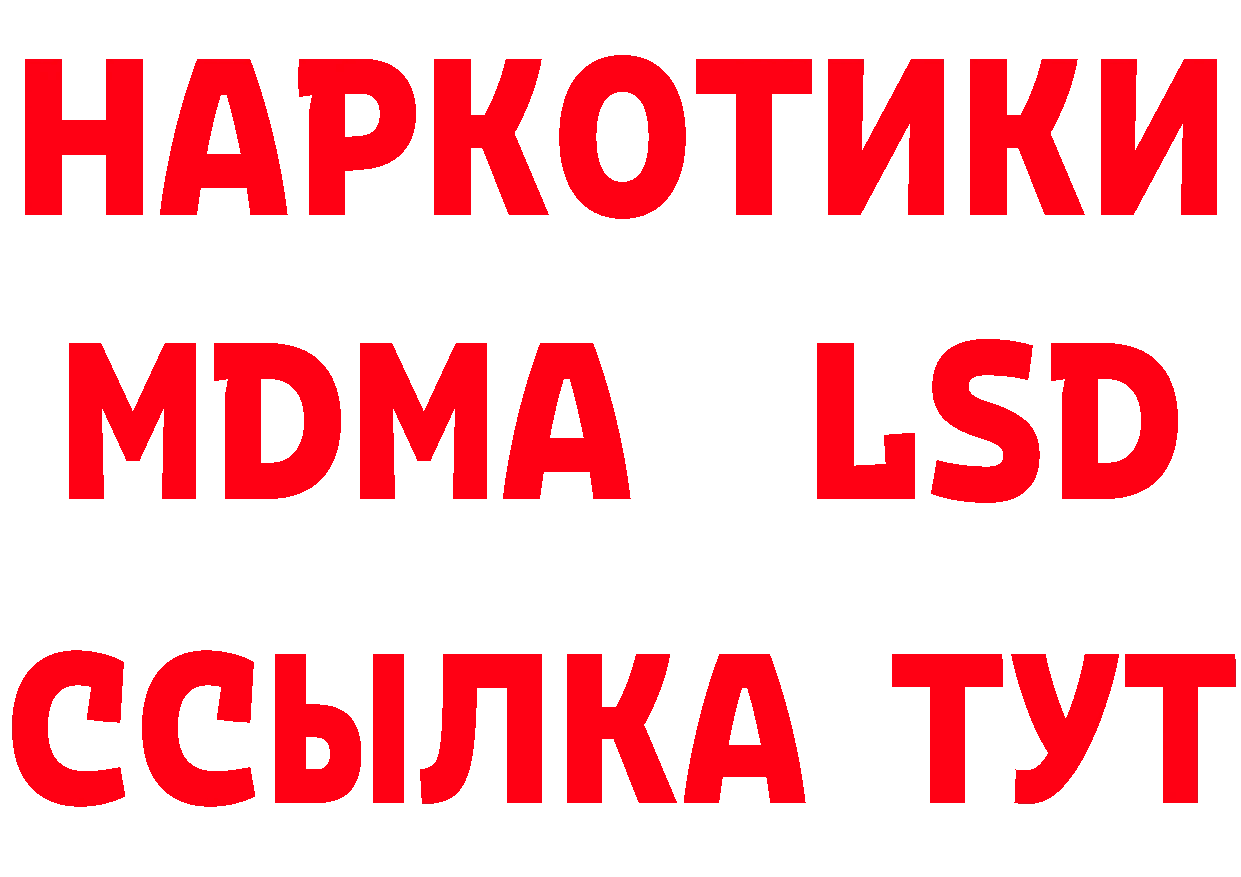 НАРКОТИКИ
MDMA LSD
ССЫЛКА ТУТ